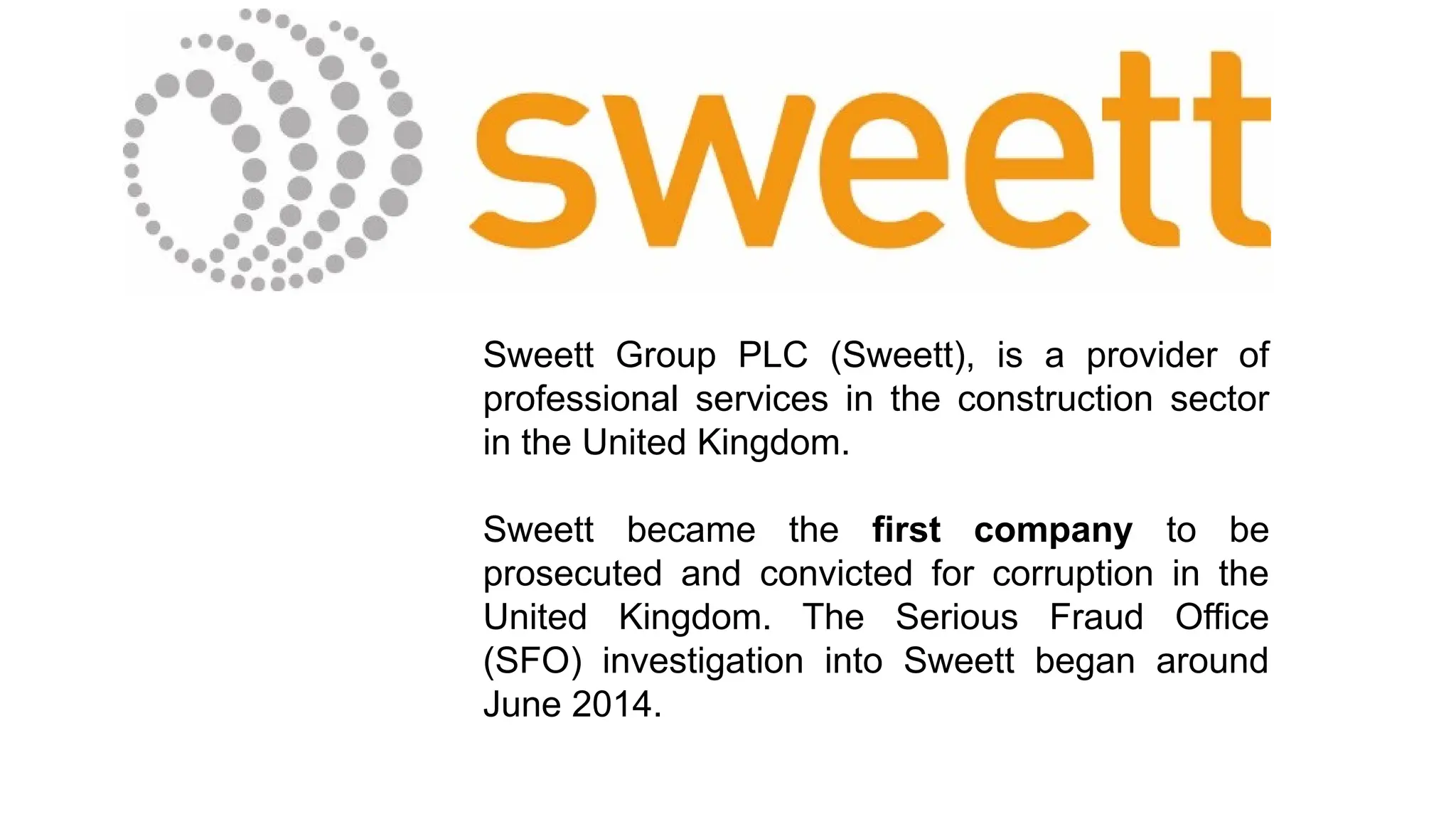 sweett

Sweett Group PLC (Sweett), is a provider of professional services in the construction sector in the United Kingdom.

Sweett became the first company to be prosecuted and convicted for corruption in the United Kingdom. The Serious Fraud Office (SFO) investigation into Sweett began around June 2014.